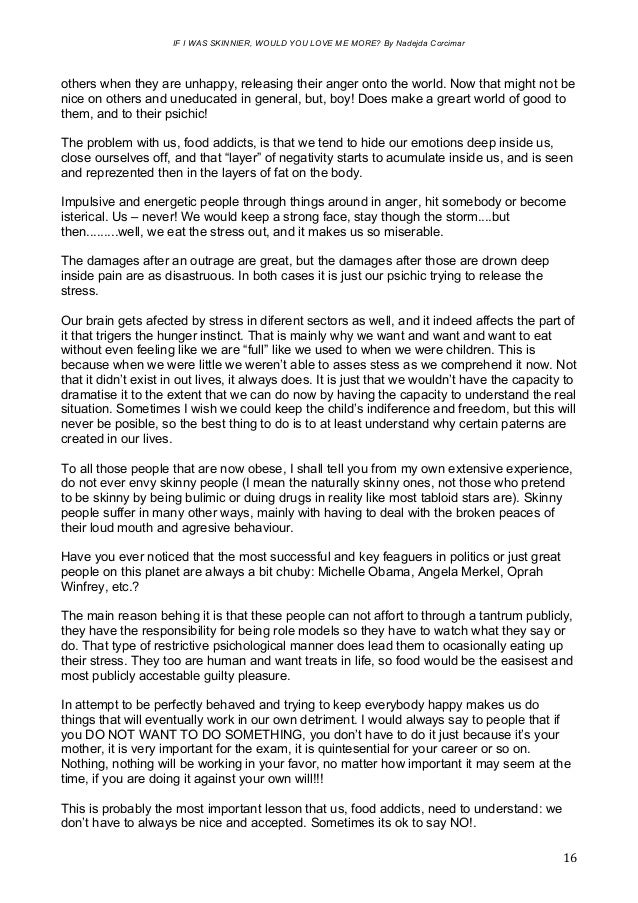 IF I WAS SKINNIER, WOULD YOU LOVE ME MORE? By Nadejda Corcimar

others when they are unhappy, releasing their anger onto the world. Now that might not be nice on others and uneducated in general, but, boy! Does make a greart world of good to them, and to their psichic!

The problem with us, food addicts, is that we tend to hide our emotions deep inside us, close ourselves off, and that "layer" of negativity starts to acumulate inside us, and is seen and reprezented then in the layers of fat on the body.

Impulsive and energetic people through things around in anger, hit somebody or become isterical. Us – never! We would keep a strong face, stay though the storm....but then.........well, we eat the stress out, and it makes us so miserable.

The damages after an outrage are great, but the damages after those are drown deep inside pain are as disastruous. In both cases it is just our psichic trying to release the stress.

Our brain gets afected by stress in diferent sectors as well, and it indeed affects the part of it that trigers the hunger instinct. That is mainly why we want and want and want to eat without even feeling like we are "full" like we used to when we were children. This is because when we were little we weren't able to asses stess as we comprehend it now. Not that it didn't exist in out lives, it always does. It is just that we wouldn't have the capacity to dramatise it to the extent that we can do now by having the capacity to understand the real situation. Sometimes I wish we could keep the child's indiference and freedom, but this will never be posible, so the best thing to do is to at least understand why certain paterns are created in our lives.

To all those people that are now obese, I shall tell you from my own extensive experience, do not ever envy skinny people (I mean the naturally skinny ones, not those who pretend to be skinny by being bulimic or duing drugs in reality like most tabloid stars are). Skinny people suffer in many other ways, mainly with having to deal with the broken peaces of their loud mouth and agresive behaviour.

Have you ever noticed that the most successful and key feaguers in politics or just great people on this planet are always a bit chuby: Michelle Obama, Angela Merkel, Oprah Winfrey, etc.?

The main reason behing it is that these people can not affort to through a tantrum publicly, they have the responsibility for being role models so they have to watch what they say or do. That type of restrictive psichological manner does lead them to ocasionally eating up their stress. They too are human and want treats in life, so food would be the easisest and most publicly accestable guilty pleasure.

In attempt to be perfectly behaved and trying to keep everybody happy makes us do things that will eventually work in our own detriment. I would always say to people that if you DO NOT WANT TO DO SOMETHING, you don't have to do it just because it's your mother, it is very important for the exam, it is quintesential for your career or so on. Nothing, nothing will be working in your favor, no matter how important it may seem at the time, if you are doing it against your own will!!!

This is probably the most important lesson that us, food addicts, need to understand: we don't have to always be nice and accepted. Sometimes its ok to say NO!.

16